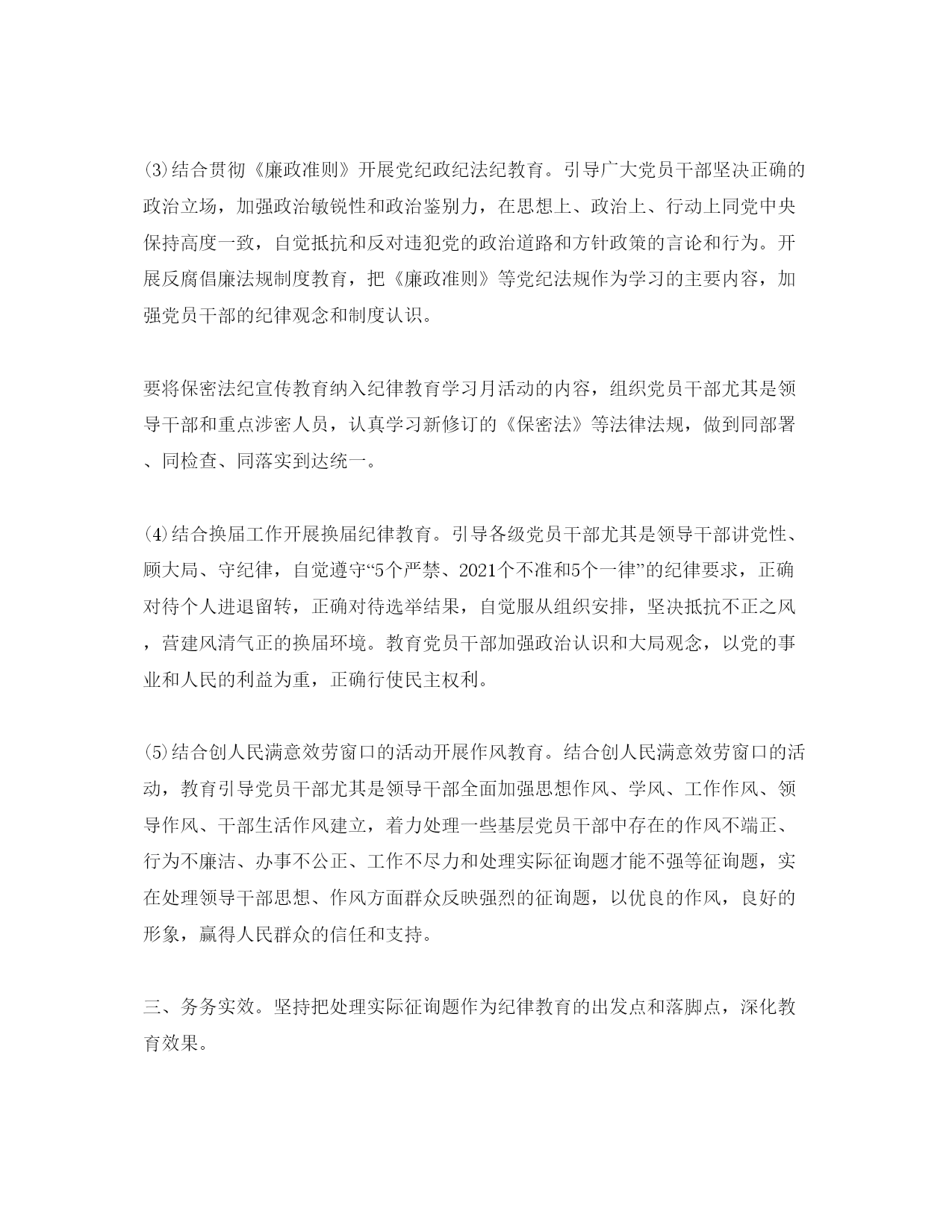 ⑶结合贯彻《廉政准则》开展党纪政纪法纪教育。引导广大党员干部坚决正确的政治立场，加强政治敏锐性和政治鉴别力，在思想上、政治上、行动上同党中央保持高度一致，自觉抵抗和反对违犯党的政治道路和方针政策的言论和行为。开展反腐倡廉法规制度教育，把《廉政准则》等党纪法规作为学习的主要内容，加强党员干部的纪律观念和制度认识。

要将保密法纪宣传教育纳入纪律教育学习月活动的内容，组织党员干部尤其是领导干部和重点涉密人员，认真学习新修订的《保密法》等法律法规，做到同部署、同检查、同落实到达统一。

⑷结合换届工作开展换届纪律教育。引导各级党员干部尤其是领导干部讲党性、顾大局、守纪律，自觉遵守“5个严禁、2021个不准和5个一律”的纪律要求，正确对待个人进退留转，正确对待选举结果，自觉服从组织安排，坚决抵抗不正之风，营建风清气正的换届环境。教育党员干部加强政治认识和大局观念，以党的事业和人民的利益为重，正确行使民主权利。

⑸结合创人民满意效劳窗口的活动开展作风教育。结合创人民满意效劳窗口的活动，教育引导党员干部尤其是领导干部全面加强思想作风、学风、工作作风、领导作风、干部生活作风建立，着力处理一些基层党员干部中存在的作风不端正、行为不廉洁、办事不公正、工作不尽力和处理实际征询题才能不强等征询题，实在处理领导干部思想、作风方面群众反映强烈的征询题，以优良的作风，良好的形象，赢得人民群众的信任和支持。

三、务务实效。坚持把处理实际征询题作为纪律教育的出发点和落脚点，深化教育效果。